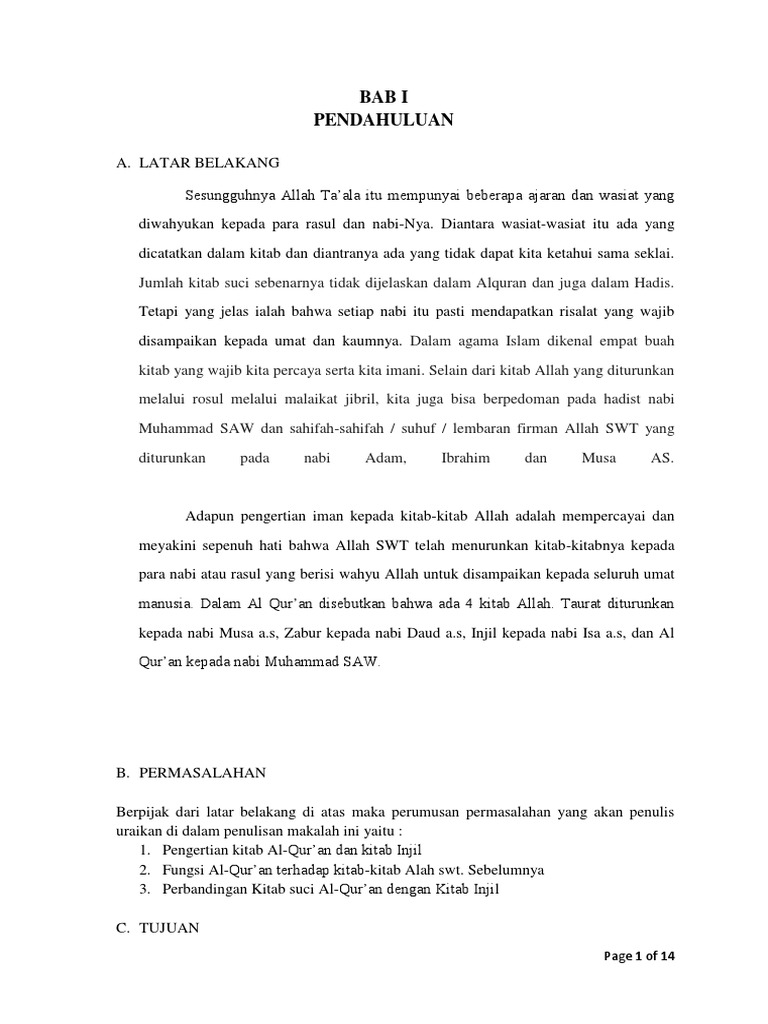 BAB I
PENDAHULUAN

A. LATAR BELAKANG

Sesungguhnya Allah Ta'ala itu mempunyai beberapa ajaran dan wasiat yang diwahyukan kepada para rasul dan nabi-Nya. Diantara wasiat-wasiat itu ada yang dicatatkan dalam kitab dan diantranya ada yang tidak dapat kita ketahui sama seklai. Jumlah kitab suci sebenarnya tidak dijelaskan dalam Alquran dan juga dalam Hadis. Tetapi yang jelas ialah bahwa setiap nabi itu pasti mendapatkan risalat yang wajib disampaikan kepada umat dan kaumnya. Dalam agama Islam dikenal empat buah kitab yang wajib kita percaya serta kita imani. Selain dari kitab Allah yang diturunkan melalui rosul melalui malaikat jibril, kita juga bisa berpedoman pada hadist nabi Muhammad SAW dan sahifah-sahifah / suhuf / lembaran firman Allah SWT yang diturunkan pada nabi Adam, Ibrahim dan Musa AS.

Adapun pengertian iman kepada kitab-kitab Allah adalah mempercayai dan meyakini sepenuh hati bahwa Allah SWT telah menurunkan kitab-kitabnya kepada para nabi atau rasul yang berisi wahyu Allah untuk disampaikan kepada seluruh umat manusia. Dalam Al Qur'an disebutkan bahwa ada 4 kitab Allah. Taurat diturunkan kepada nabi Musa a.s, Zabur kepada nabi Daud a.s, Injil kepada nabi Isa a.s, dan Al Qur'an kepada nabi Muhammad SAW.

B. PERMASALAHAN

Berpijak dari latar belakang di atas maka perumusan permasalahan yang akan penulis uraikan di dalam penulisan makalah ini yaitu :
1. Pengertian kitab Al-Qur'an dan kitab Injil
2. Fungsi Al-Qur'an terhadap kitab-kitab Alah swt. Sebelumnya
3. Perbandingan Kitab suci Al-Qur'an dengan Kitab Injil

C. TUJUAN

Page 1 of 14